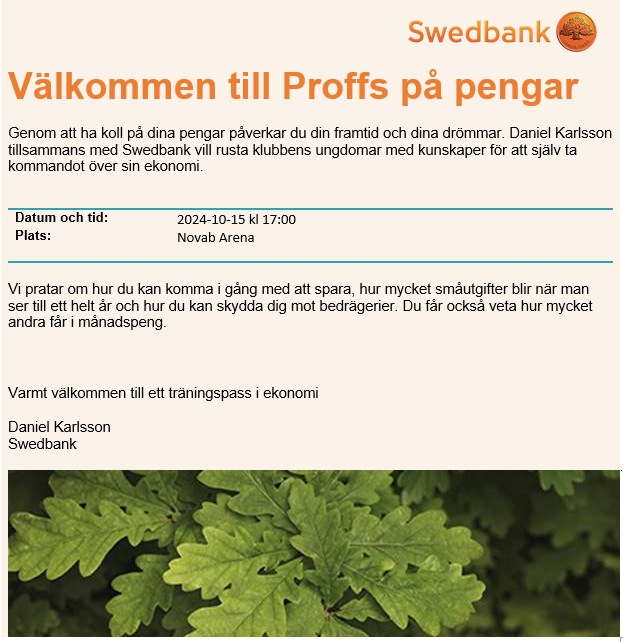 Swedbank

Välkommen till Proffs på pengar

Genom att ha koll på dina pengar påverkar du din framtid och dina drömmar. Daniel Karlsson tillsammans med Swedbank vill rusta klubbens ungdomar med kunskaper för att själv ta kommandot över sin ekonomi.

| Datum och tid: | 2024-10-15 kl 17:00 |
|---|---|
| Plats: | Novab Arena |

Vi pratar om hur du kan komma i gång med att spara, hur mycket småutgifter blir när man ser till ett helt år och hur du kan skydda dig mot bedrägerier. Du får också veta hur mycket andra får i månadspeng.

Varmt välkommen till ett träningspass i ekonomi

Daniel Karlsson
Swedbank